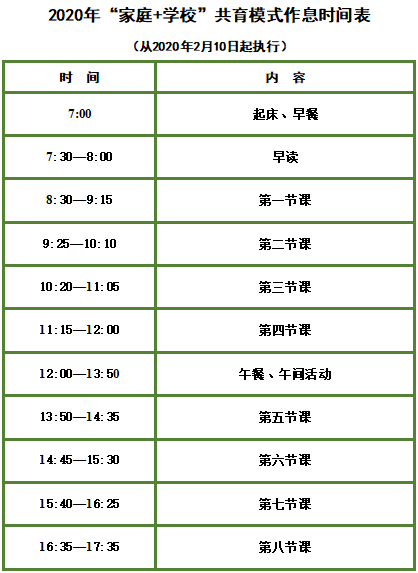 2020年“家庭+学校”共育模式作息时间表

（从2020年2月10日起执行）

| 时　间 | 内　容 |
|---|---|
| 7:00 | 起床、早餐 |
| 7:30—8:00 | 早读 |
| 8:30—9:15 | 第一节课 |
| 9:25—10:10 | 第二节课 |
| 10:20—11:05 | 第三节课 |
| 11:15—12:00 | 第四节课 |
| 12:00—13:50 | 午餐、午间活动 |
| 13:50—14:35 | 第五节课 |
| 14:45—15:30 | 第六节课 |
| 15:40—16:25 | 第七节课 |
| 16:35—17:35 | 第八节课 |